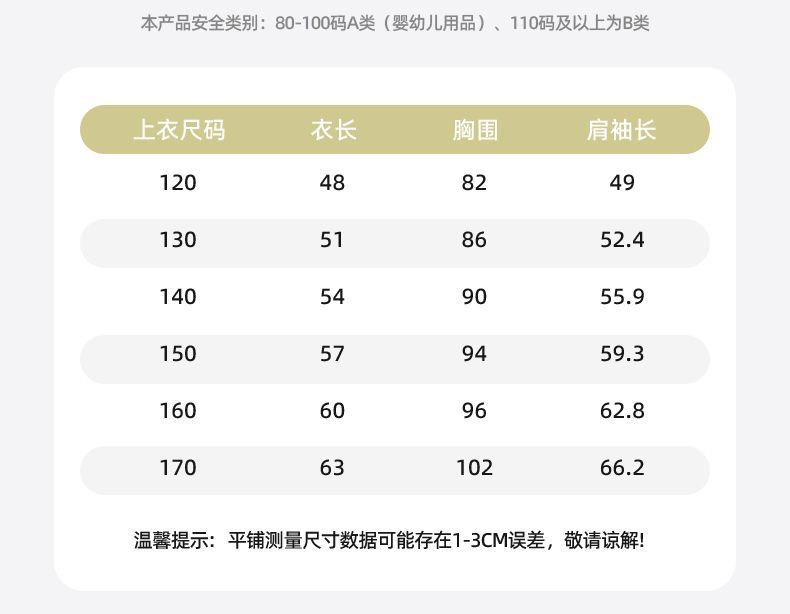 本产品安全类别：80-100码A类（婴幼儿用品）、110码及以上为B类

| 上衣尺码 | 衣长 | 胸围 | 肩袖长 |
|---|---|---|---|
| 120 | 48 | 82 | 49 |
| 130 | 51 | 86 | 52.4 |
| 140 | 54 | 90 | 55.9 |
| 150 | 57 | 94 | 59.3 |
| 160 | 60 | 96 | 62.8 |
| 170 | 63 | 102 | 66.2 |

温馨提示：平铺测量尺寸数据可能存在1-3CM误差，敬请谅解!